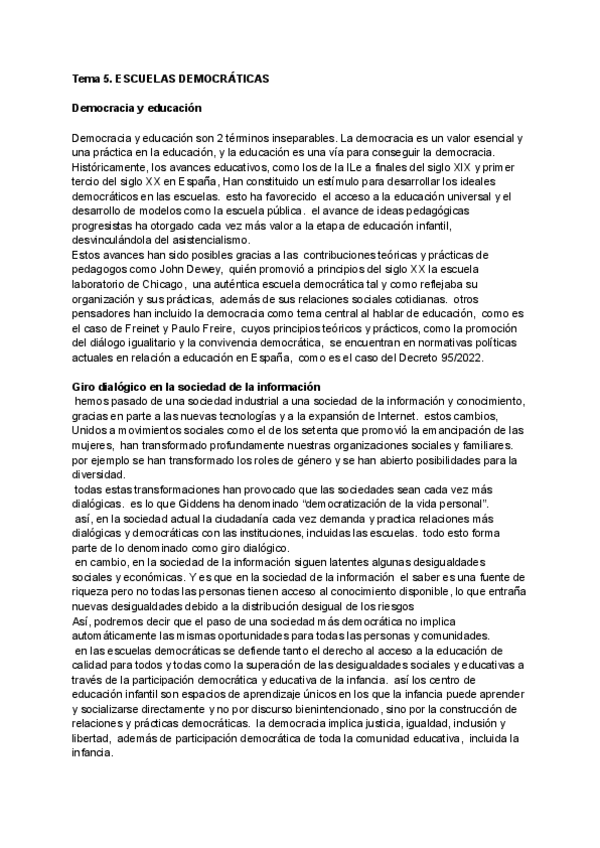 Tema 5. ESCUELAS DEMOCRÁTICAS

Democracia y educación

Democracia y educación son 2 términos inseparables. La democracia es un valor esencial y una práctica en la educación, y la educación es una vía para conseguir la democracia. Históricamente, los avances educativos, como los de la ILe a finales del siglo XIX y primer tercio del siglo XX en España, Han constituido un estímulo para desarrollar los ideales democráticos en las escuelas. esto ha favorecido el acceso a la educación universal y el desarrollo de modelos como la escuela pública. el avance de ideas pedagógicas progresistas ha otorgado cada vez más valor a la etapa de educación infantil, desvinculándola del asistencialismo.
Estos avances han sido posibles gracias a las contribuciones teóricas y prácticas de pedagogos como John Dewey, quién promovió a principios del siglo XX la escuela laboratorio de Chicago, una auténtica escuela democrática tal y como reflejaba su organización y sus prácticas, además de sus relaciones sociales cotidianas. otros pensadores han incluido la democracia como tema central al hablar de educación, como es el caso de Freinet y Paulo Freire, cuyos principios teóricos y prácticos, como la promoción del diálogo igualitario y la convivencia democrática, se encuentran en normativas políticas actuales en relación a educación en España, como es el caso del Decreto 95/2022.

Giro dialógico en la sociedad de la información
hemos pasado de una sociedad industrial a una sociedad de la información y conocimiento, gracias en parte a las nuevas tecnologías y a la expansión de Internet. estos cambios, Unidos a movimientos sociales como el de los setenta que promovió la emancipación de las mujeres, han transformado profundamente nuestras organizaciones sociales y familiares. por ejemplo se han transformado los roles de género y se han abierto posibilidades para la diversidad.
todas estas transformaciones han provocado que las sociedades sean cada vez más dialógicas. es lo que Giddens ha denominado "democratización de la vida personal".
así, en la sociedad actual la ciudadanía cada vez demanda y practica relaciones más dialógicas y democráticas con las instituciones, incluidas las escuelas. todo esto forma parte de lo denominado como giro dialógico.
en cambio, en la sociedad de la información siguen latentes algunas desigualdades sociales y económicas. Y es que en la sociedad de la información el saber es una fuente de riqueza pero no todas las personas tienen acceso al conocimiento disponible, lo que entraña nuevas desigualdades debido a la distribución desigual de los riesgos
Así, podremos decir que el paso de una sociedad más democrática no implica automáticamente las mismas oportunidades para todas las personas y comunidades.
en las escuelas democráticas se defiende tanto el derecho al acceso a la educación de calidad para todos y todas como la superación de las desigualdades sociales y educativas a través de la participación democrática y educativa de la infancia. así los centro de educación infantil son espacios de aprendizaje únicos en los que la infancia puede aprender y socializarse directamente y no por discurso bienintencionado, sino por la construcción de relaciones y prácticas democráticas. la democracia implica justicia, igualdad, inclusión y libertad, además de participación democrática de toda la comunidad educativa, incluida la infancia.